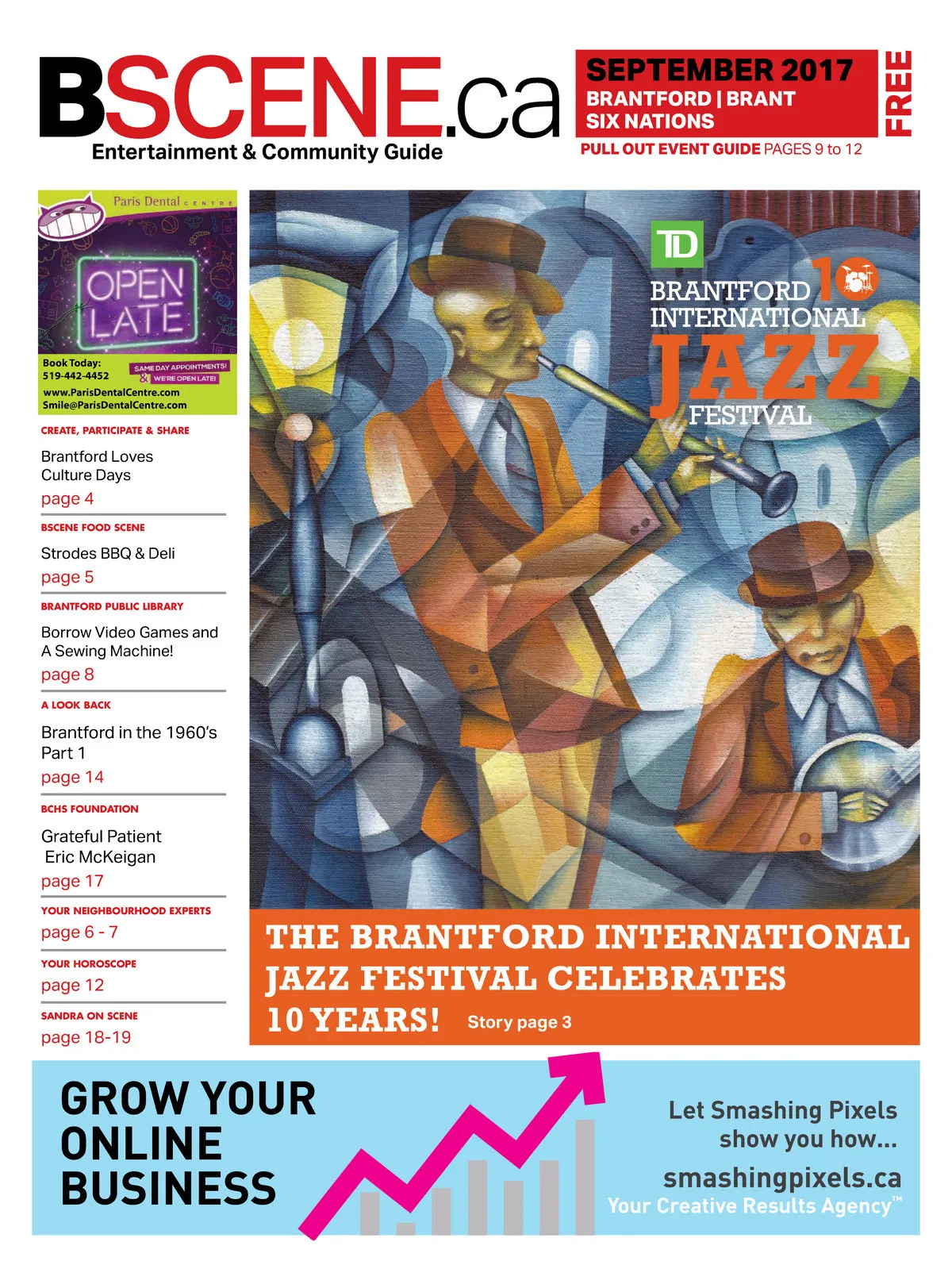 BSCENE.ca
Entertainment & Community Guide

SEPTEMBER 2017
BRANTFORD | BRANT
SIX NATIONS
FREE
PULL OUT EVENT GUIDE PAGES 9 to 12

Paris Dental CENTRE
OPEN LATE
Book Today:
519-442-4452
SAME DAY APPOINTMENTS! & WE'RE OPEN LATE!
www.ParisDentalCentre.com
Smile@ParisDentalCentre.com

CREATE, PARTICIPATE & SHARE
Brantford Loves Culture Days
page 4

BSCENE FOOD SCENE
Strodes BBQ & Deli
page 5

BRANTFORD PUBLIC LIBRARY
Borrow Video Games and A Sewing Machine!
page 8

A LOOK BACK
Brantford in the 1960's Part 1
page 14

BCHS FOUNDATION
Grateful Patient Eric McKeigan
page 17

YOUR NEIGHBOURHOOD EXPERTS
page 6 - 7

YOUR HOROSCOPE
page 12

SANDRA ON SCENE
page 18-19

TD
BRANTFORD 10
INTERNATIONAL
JAZZ
FESTIVAL

THE BRANTFORD INTERNATIONAL JAZZ FESTIVAL CELEBRATES 10 YEARS! Story page 3

GROW YOUR ONLINE BUSINESS

Let Smashing Pixels show you how...
smashingpixels.ca
Your Creative Results Agency™